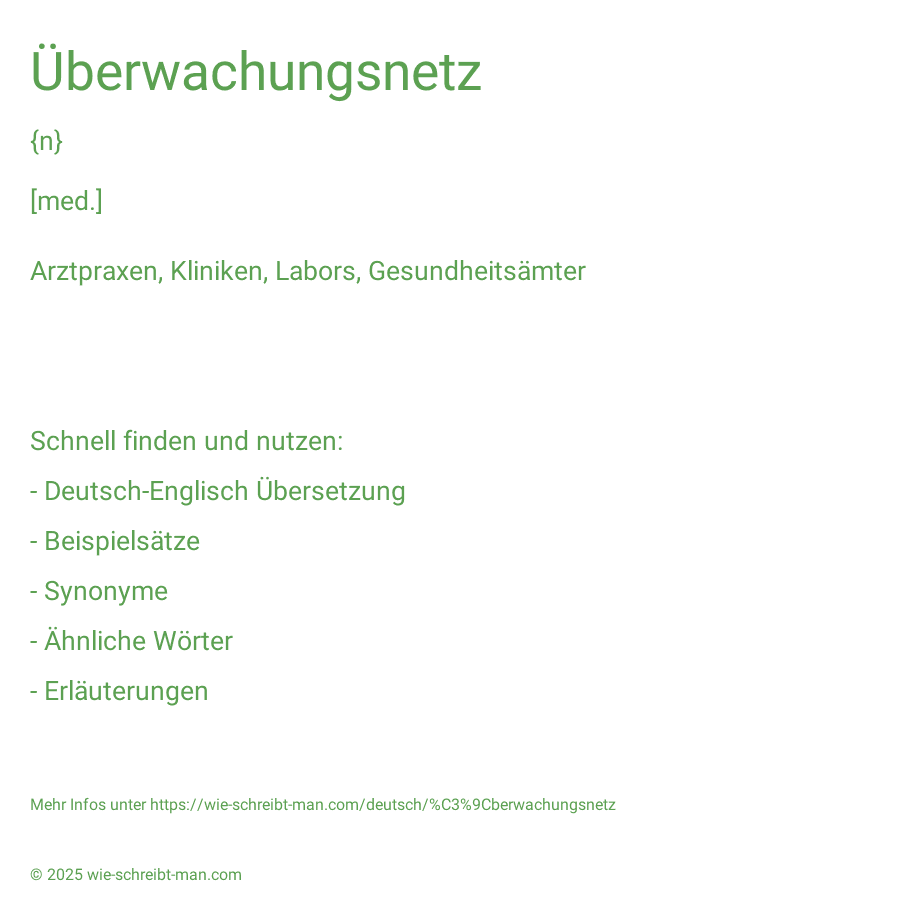 Überwachungsnetz

{n}

[med.]

Arztpraxen, Kliniken, Labors, Gesundheitsämter

Schnell finden und nutzen:

- Deutsch-Englisch Übersetzung

- Beispielsätze

- Synonyme

- Ähnliche Wörter

- Erläuterungen

Mehr Infos unter https://wie-schreibt-man.com/deutsch/%C3%9Cberwachungsnetz

© 2025 wie-schreibt-man.com